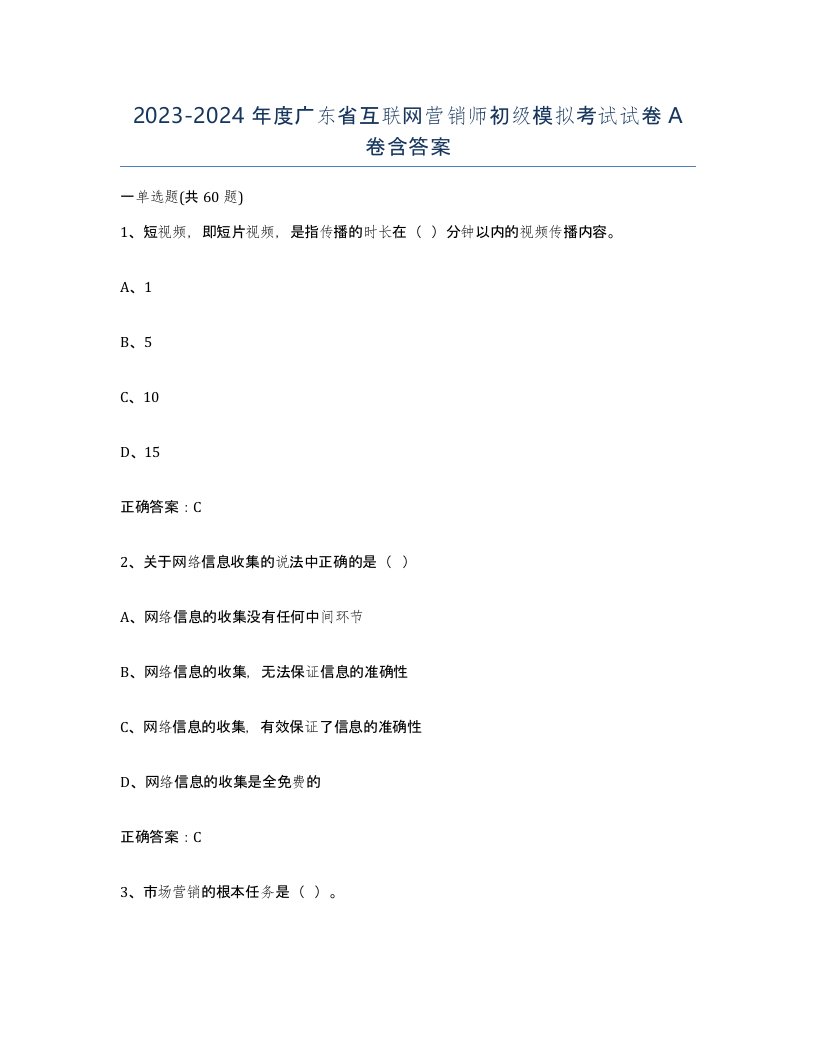 2023-2024 年度广东省互联网营销师初级模拟考试试卷 A 卷含答案

一单选题(共 60 题)

1、短视频，即短片视频，是指传播的时长在（ ）分钟以内的视频传播内容。

A、1

B、5

C、10

D、15

正确答案：C

2、关于网络信息收集的说法中正确的是（ ）

A、网络信息的收集没有任何中间环节

B、网络信息的收集，无法保证信息的准确性

C、网络信息的收集，有效保证了信息的准确性

D、网络信息的收集是全免费的

正确答案：C

3、市场营销的根本任务是（ ）。